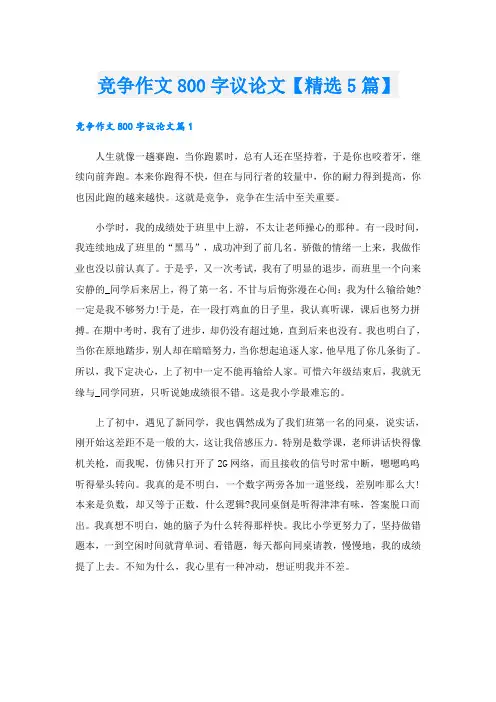 竞争作文800字议论文【精选5篇】

竞争作文800字议论文篇1

人生就像一趟赛跑，当你跑累时，总有人还在坚持着，于是你也咬着牙，继续向前奔跑。本来你跑得不快，但在与同行者的较量中，你的耐力得到提高，你也因此跑的越来越快。这就是竞争，竞争在生活中至关重要。

小学时，我的成绩处于班里中上游，不太让老师操心的那种。有一段时间，我连续地成了班里的“黑马”，成功冲到了前几名，骄傲的情绪一上来，我做作业也没以前认真了。于是乎，又一次考试，我有了明显的退步，而班里一个向来安静的_同学后来居上，得了第一名。不甘与后悔弥漫在心间：我为什么输给她？一定是我不够努力!于是，在一段打鸡血的日子里，我认真听课，课后也努力拼搏。在期中考时，我有了进步，却仍没有超过她，直到后来也没有。我也明白了，当你在原地踏步，别人却在暗暗努力，当你想起追逐人家，他早甩了你几条街了。所以，我下定决心，上了初中一定不能再输给人家。可惜六年级结束后，我就无缘与_同学同班，只听说她成绩很不错。这是我小学最难忘的。

上了初中，遇见了新同学，我也偶然成为了我们班第一名的同桌，说实话，刚开始这差距不是一般的大，这让我倍感压力。特别是数学课，老师讲话快得像机关枪，而我呢，仿佛只打开了2G网络，而且接收的信号时常中断，嗯嗯呜呜听得晕头转向。我真的是不明白，一个数字两旁各加一道竖线，差别咋那么大！本来是负数，却又等于正数，什么逻辑?我同桌倒是听得津津有味，答案脱口而出。我真想不明白，她的脑子为什么转得那样快。我比小学更努力了，坚持做错题本，一到空闲时间就背单词、看错题，每天都向同桌请教，慢慢地，我的成绩提了上去。不知为什么，我心里有一种冲动，想证明我并不差。